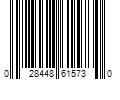 0 28448 61573 0